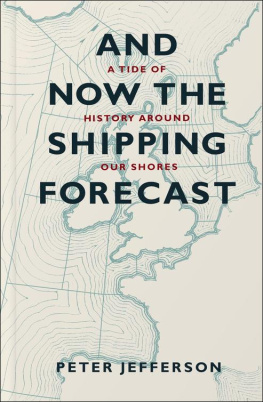 AND
A TIDE OF
NOW THE
HISTORY AROUND
SHIPPING
OUR SHORES
FORECAST

PETER JEFFERSON